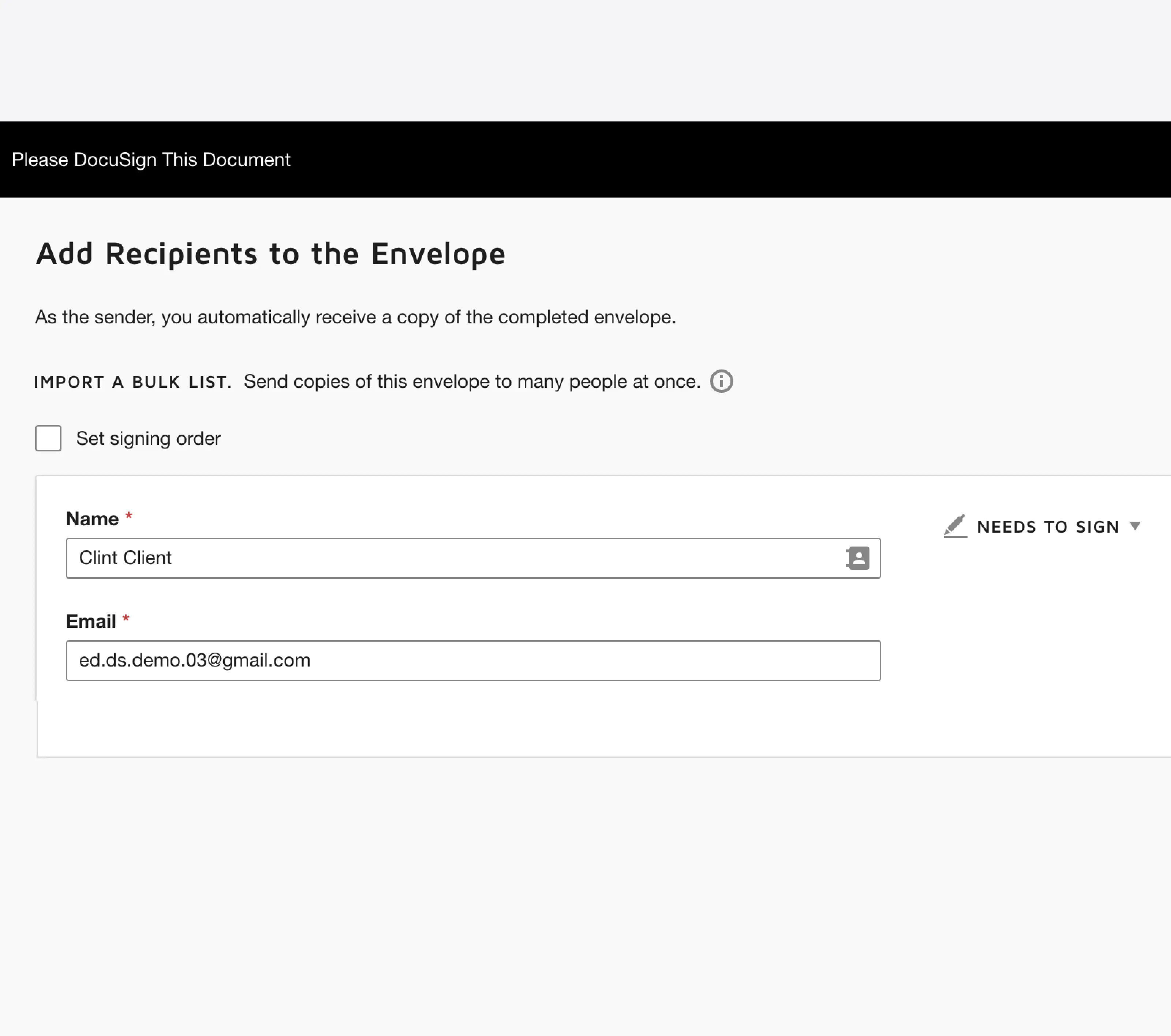 Please DocuSign This Document

Add Recipients to the Envelope

As the sender, you automatically receive a copy of the completed envelope.

IMPORT A BULK LIST. Send copies of this envelope to many people at once.

Set signing order

Name *

Clint Client

NEEDS TO SIGN

Email *

ed.ds.demo.03@gmail.com